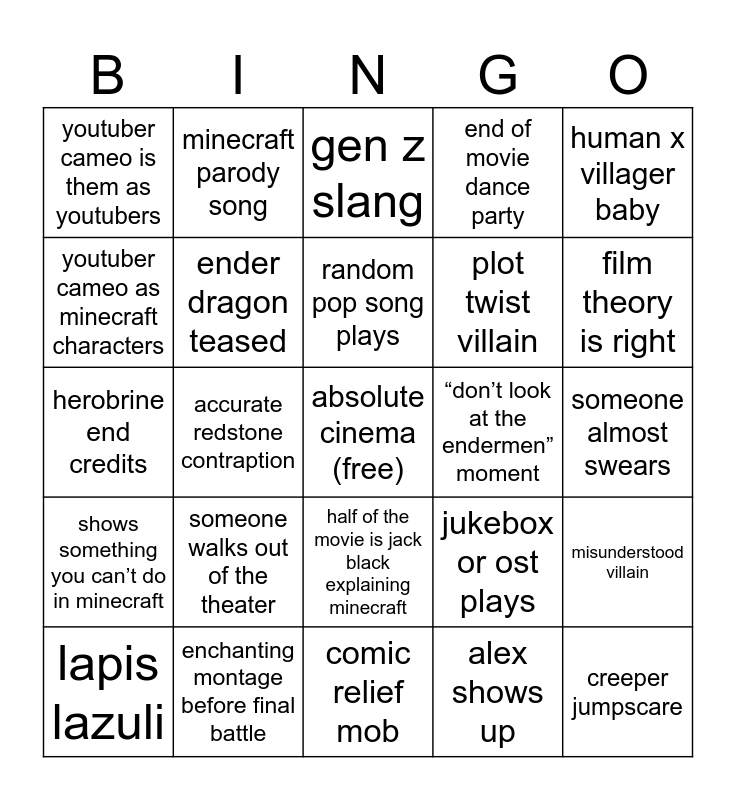 | B | I | N | G | O |
|---|---|---|---|---|
| youtuber cameo is them as youtubers | minecraft parody song | gen z slang | end of movie dance party | human x villager baby |
| youtuber cameo as minecraft characters | ender dragon teased | random pop song plays | plot twist villain | film theory is right |
| herobrine end credits | accurate redstone contraption | absolute cinema (free) | “don’t look at the endermen” moment | someone almost swears |
| shows something you can’t do in minecraft | someone walks out of the theater | half of the movie is jack black explaining minecraft | jukebox or ost plays | misunderstood villain |
| lapis lazuli | enchanting montage before final battle | comic relief mob | alex shows up | creeper jumpscare |